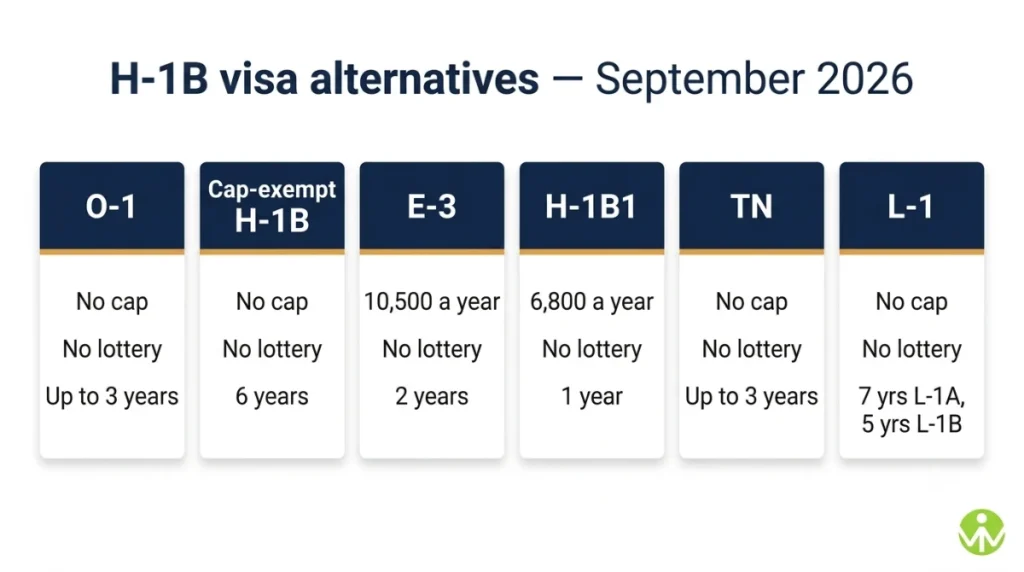 H-1B visa alternatives — September 2026

| O-1 | Cap-exempt H-1B | E-3 | H-1B1 | TN | L-1 |
|---|---|---|---|---|---|
| No cap | No cap | 10,500 a year | 6,800 a year | No cap | No cap |
| No lottery | No lottery | No lottery | No lottery | No lottery | No lottery |
| Up to 3 years | 6 years | 2 years | 1 year | Up to 3 years | 7 yrs L-1A, 5 yrs L-1B |